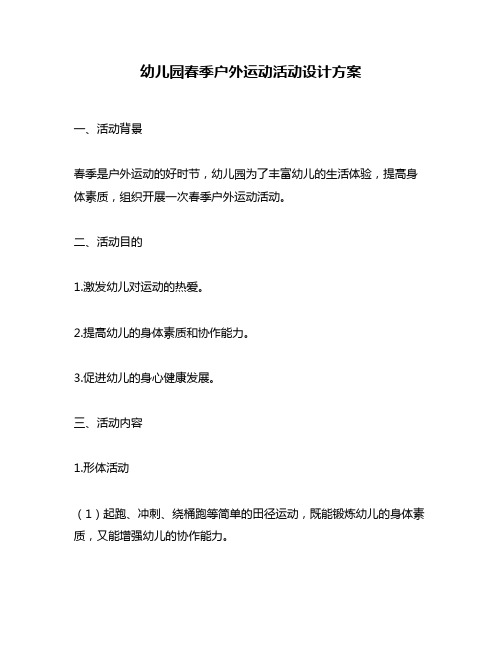 幼儿园春季户外运动活动设计方案

一、活动背景

春季是户外运动的好时节，幼儿园为了丰富幼儿的生活体验，提高身体素质，组织开展一次春季户外运动活动。

二、活动目的

1.激发幼儿对运动的热爱。

2.提高幼儿的身体素质和协作能力。

3.促进幼儿的身心健康发展。

三、活动内容

1.形体活动

（1）起跑、冲刺、绕桶跑等简单的田径运动，既能锻炼幼儿的身体素质，又能增强幼儿的协作能力。